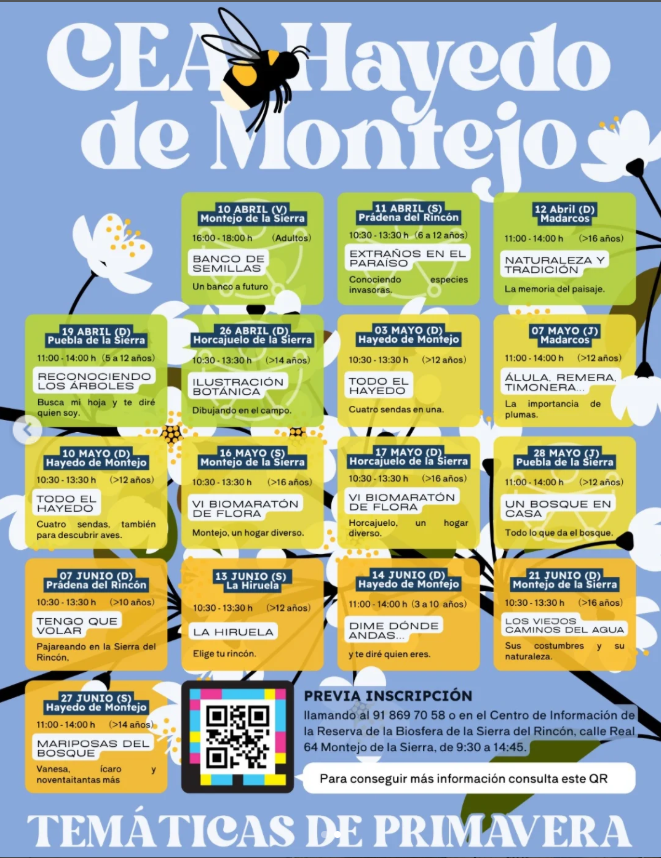 CEA Hayedo de Montejo

10 ABRIL (V)
Montejo de la Sierra
16:00 - 18:00 h (Adultos)
BANCO DE SEMILLAS
Un banco a futuro

11 ABRIL (S)
Prádena del Rincón
10:30 - 13:30 h (6 a 12 años)
EXTRAÑOS EN EL PARAÍSO
Conociendo especies invasoras.

12 Abril (D)
Madarcos
11:00 - 14:00 h (>16 años)
NATURALEZA Y TRADICIÓN
La memoria del paisaje.

19 ABRIL (D)
Puebla de la Sierra
11:00 - 14:00 h (5 a 12 años)
RECONOCIENDO LOS ÁRBOLES
Busca mi hoja y te diré quien soy.

26 ABRIL (D)
Horcajuelo de la Sierra
10:30 - 13:30 h (>14 años)
ILUSTRACIÓN BOTÁNICA
Dibujando en el campo.

03 MAYO (D)
Hayedo de Montejo
10:30 - 13:30 h (>12 años)
TODO EL HAYEDO
Cuatro sendas en una.

07 MAYO (J)
Madarcos
11:00 - 14:00 h (>12 años)
ÁLULA, REMERA, TIMONERA...
La importancia de plumas.

10 MAYO (D)
Hayedo de Montejo
10:30 - 13:30 h (>12 años)
TODO EL HAYEDO
Cuatro sendas, también para descubrir aves.

16 MAYO (S)
Montejo de la Sierra
10:30 - 13:30 h (>16 años)
VI BIOMARATÓN DE FLORA
Montejo, un hogar diverso.

17 MAYO (D)
Horcajuelo de la Sierra
10:30 - 13:30 h (>16 años)
VI BIOMARATÓN DE FLORA
Horcajuelo, un hogar diverso.

28 MAYO (J)
Puebla de la Sierra
11:00 - 14:00 h (>12 años)
UN BOSQUE EN CASA
Todo lo que da el bosque.

07 JUNIO (D)
Prádena del Rincón
10:30 - 13:30 h (>10 años)
TENGO QUE VOLAR
Pajareando en la Sierra del Rincón.

13 JUNIO (S)
La Hiruela
10:30 - 13:30 h (>12 años)
LA HIRUELA
Elige tu rincón.

14 JUNIO (D)
Hayedo de Montejo
11:00 - 14:00 h (3 a 10 años)
DIME DÓNDE ANDAS...
y te diré quien eres.

21 JUNIO (D)
Montejo de la Sierra
10:30 - 13:30 h (>16 años)
LOS VIEJOS CAMINOS DEL AGUA
Sus costumbres y su naturaleza.

27 JUNIO (S)
Hayedo de Montejo
11:00 - 14:00 h (>14 años)
MARIPOSAS DEL BOSQUE
Vanesa, ícaro y noventaitantas más

PREVIA INSCRIPCIÓN
llamando al 91 869 70 58 o en el Centro de Información de la Reserva de la Biosfera de la Sierra del Rincón, calle Real 64 Montejo de la Sierra, de 9:30 a 14:45.

Para conseguir más información consulta este QR

TEMÁTICAS DE PRIMAVERA